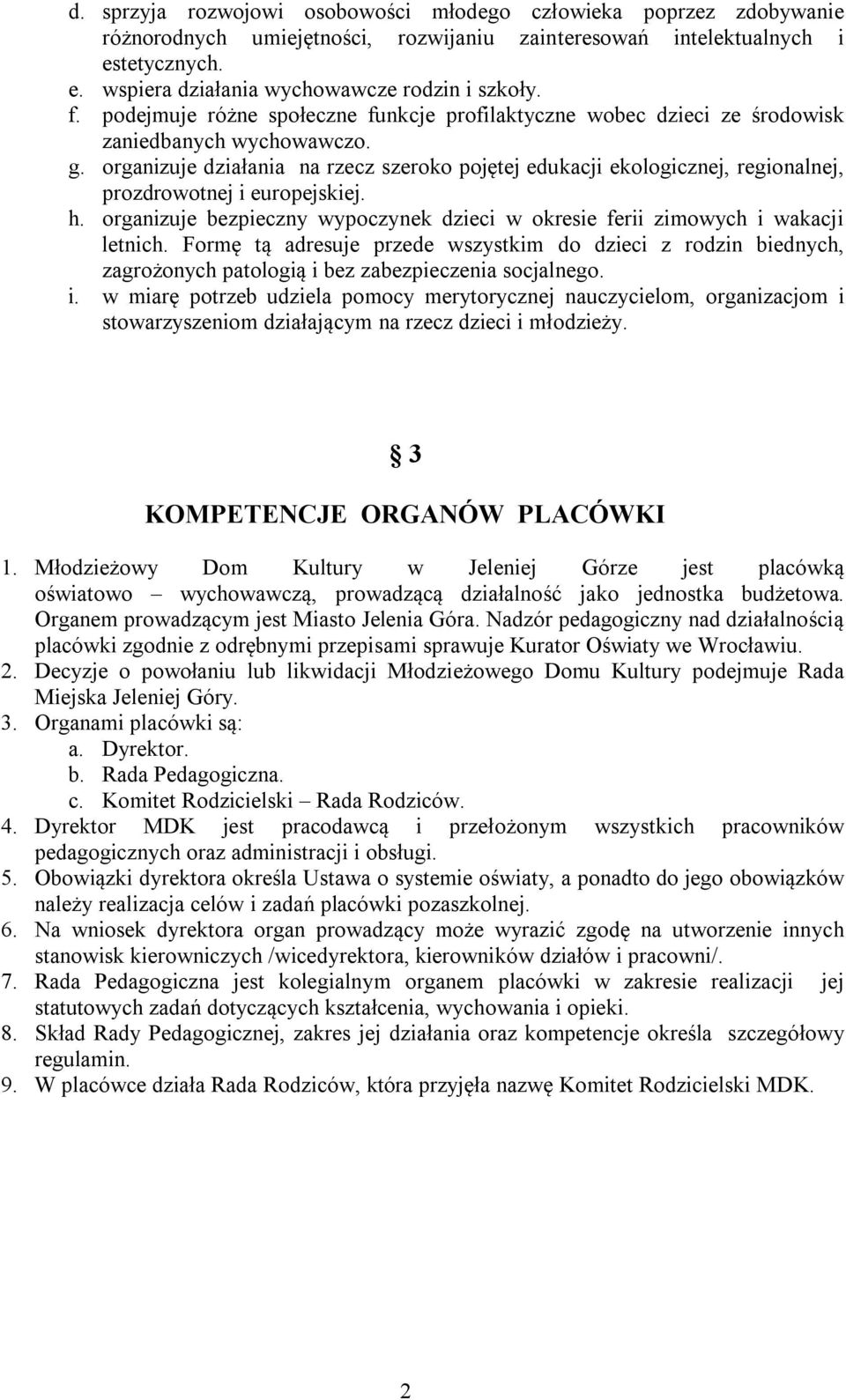 d. sprzyja rozwojowi osobowości młodego człowieka poprzez zdobywanie różnorodnych umiejętności, rozwijaniu zainteresowań intelektualnych i estetycznych.
e. wspiera działania wychowawcze rodzin i szkoły.
f. podejmuje różne społeczne funkcje profilaktyczne wobec dzieci ze środowisk zaniedbanych wychowawczo.
g. organizuje działania na rzecz szeroko pojętej edukacji ekologicznej, regionalnej, prozdrowotnej i europejskiej.
h. organizuje bezpieczny wypoczynek dzieci w okresie ferii zimowych i wakacji letnich. Formę tą adresuje przede wszystkim do dzieci z rodzin biednych, zagrożonych patologią i bez zabezpieczenia socjalnego.
i. w miarę potrzeb udziela pomocy merytorycznej nauczycielom, organizacjom i stowarzyszeniom działającym na rzecz dzieci i młodzieży.

§ 3

KOMPETENCJE ORGANÓW PLACÓWKI

1. Młodzieżowy Dom Kultury w Jeleniej Górze jest placówką oświatowo – wychowawczą, prowadzącą działalność jako jednostka budżetowa. Organem prowadzącym jest Miasto Jelenia Góra. Nadzór pedagogiczny nad działalnością placówki zgodnie z odrębnymi przepisami sprawuje Kurator Oświaty we Wrocławiu.
2. Decyzje o powołaniu lub likwidacji Młodzieżowego Domu Kultury podejmuje Rada Miejska Jeleniej Góry.
3. Organami placówki są:
a. Dyrektor.
b. Rada Pedagogiczna.
c. Komitet Rodzicielski – Rada Rodziców.
4. Dyrektor MDK jest pracodawcą i przełożonym wszystkich pracowników pedagogicznych oraz administracji i obsługi.
5. Obowiązki dyrektora określa Ustawa o systemie oświaty, a ponadto do jego obowiązków należy realizacja celów i zadań placówki pozaszkolnej.
6. Na wniosek dyrektora organ prowadzący może wyrazić zgodę na utworzenie innych stanowisk kierowniczych /wicedyrektora, kierowników działów i pracowni/.
7. Rada Pedagogiczna jest kolegialnym organem placówki w zakresie realizacji jej statutowych zadań dotyczących kształcenia, wychowania i opieki.
8. Skład Rady Pedagogicznej, zakres jej działania oraz kompetencje określa szczegółowy regulamin.
9. W placówce działa Rada Rodziców, która przyjęła nazwę Komitet Rodzicielski MDK.

2